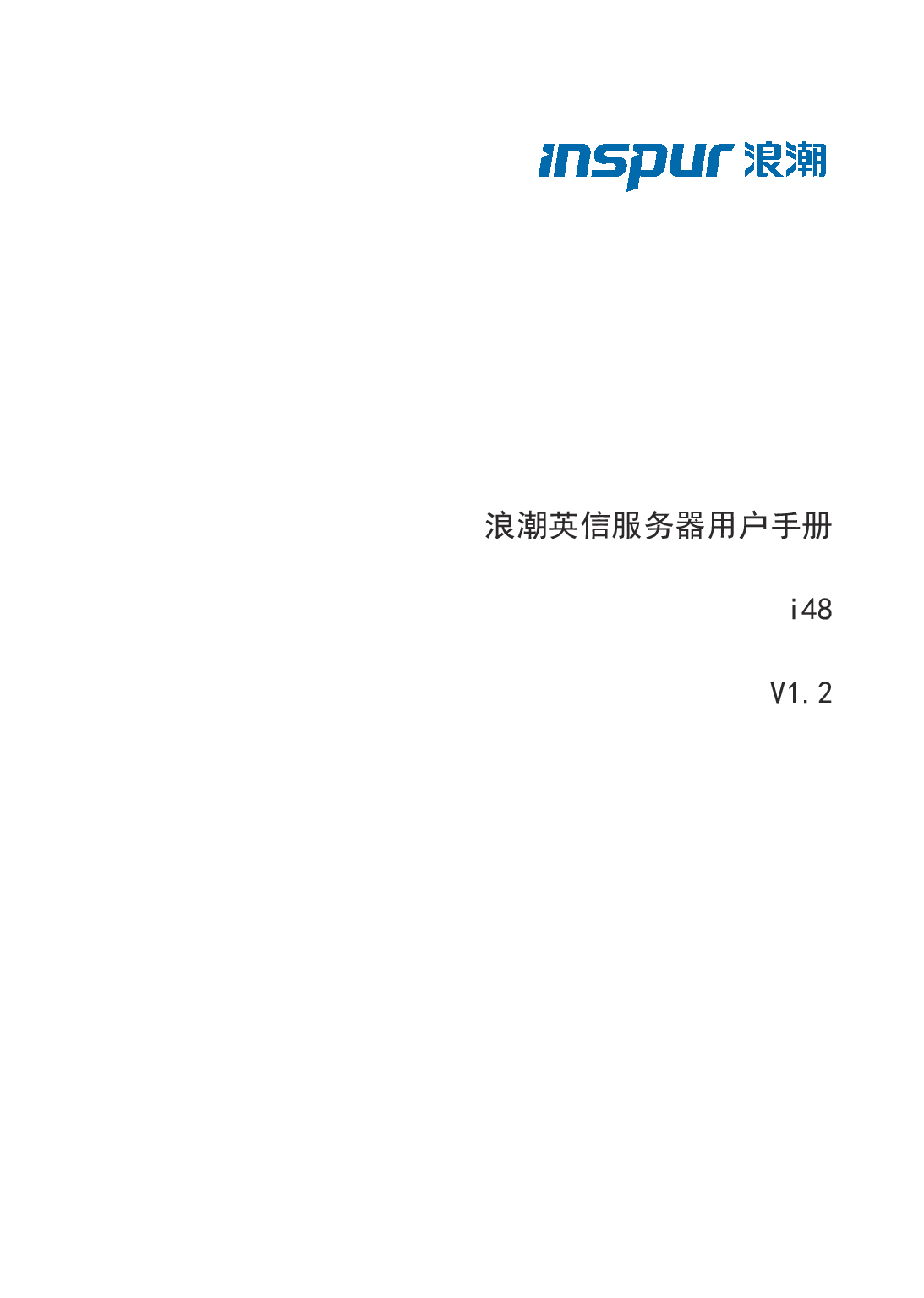 inspur 浪潮

浪潮英信服务器用户手册

i48

V1.2